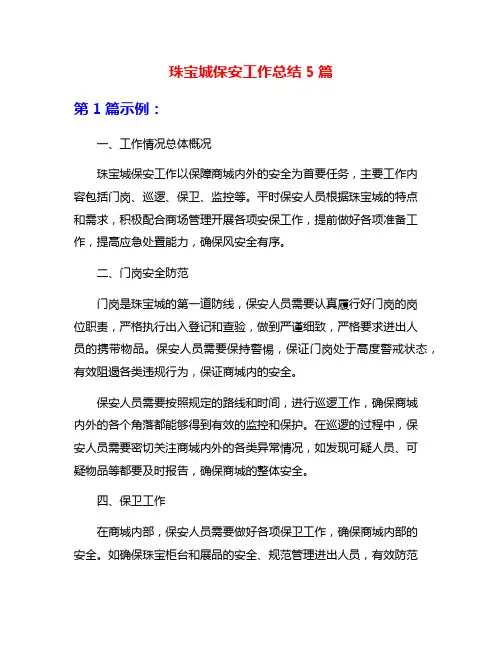 珠宝城保安工作总结 5 篇

第 1 篇示例：

一、工作情况总体概况

珠宝城保安工作以保障商城内外的安全为首要任务，主要工作内容包括门岗、巡逻、保卫、监控等。平时保安人员根据珠宝城的特点和需求，积极配合商场管理开展各项安保工作，提前做好各项准备工作，提高应急处置能力，确保风安全有序。

二、门岗安全防范

门岗是珠宝城的第一道防线，保安人员需要认真履行好门岗的岗位职责，严格执行出入登记和查验，做到严谨细致，严格要求进出人员的携带物品。保安人员需要保持警惕，保证门岗处于高度警戒状态，有效阻遏各类违规行为，保证商城内的安全。

保安人员需要按照规定的路线和时间，进行巡逻工作，确保商城内外的各个角落都能够得到有效的监控和保护。在巡逻的过程中，保安人员需要密切关注商城内外的各类异常情况，如发现可疑人员、可疑物品等都要及时报告，确保商城的整体安全。

四、保卫工作

在商城内部，保安人员需要做好各项保卫工作，确保商城内部的安全。如确保珠宝柜台和展品的安全、规范管理进出人员，有效防范